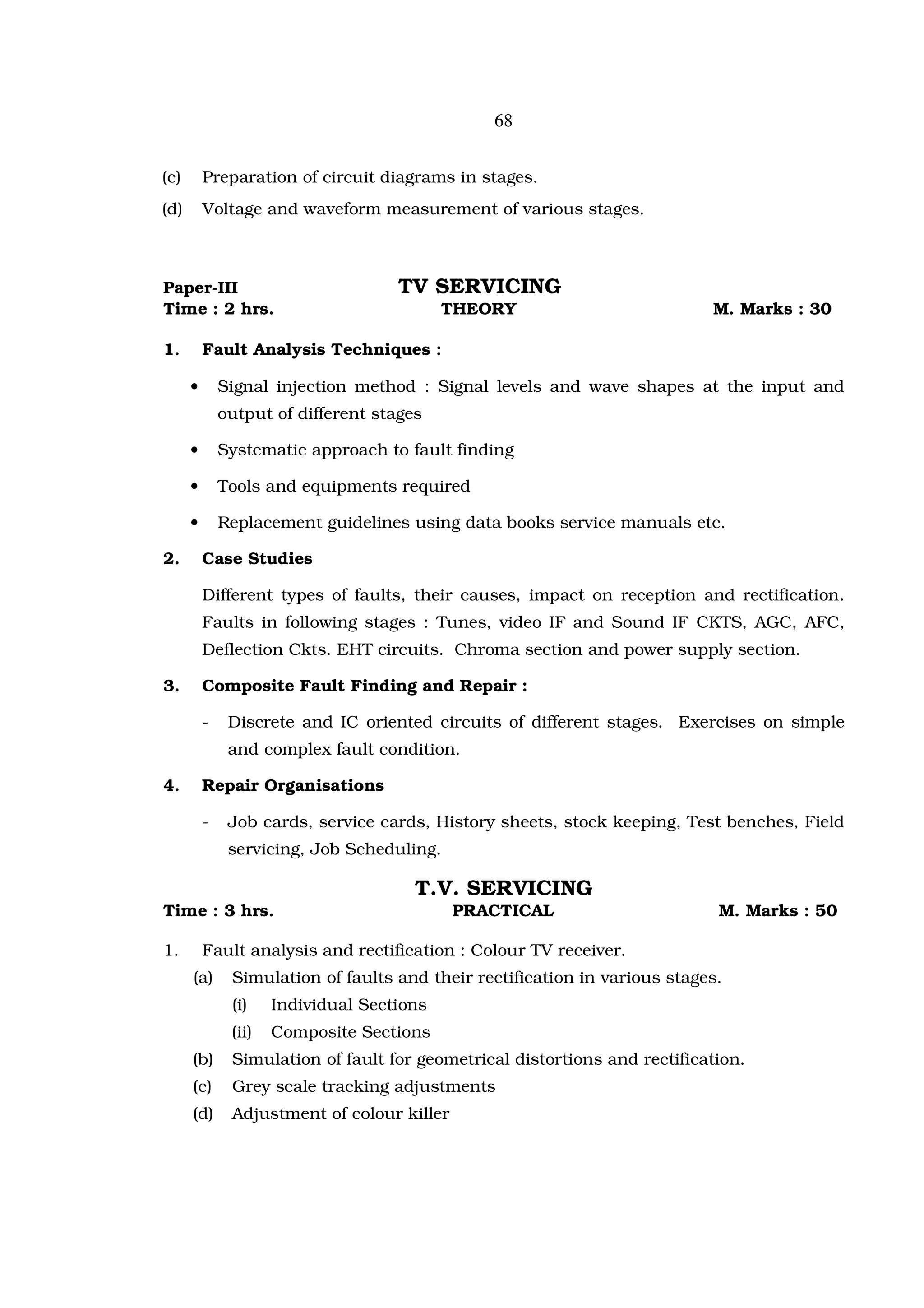 68

(c) Preparation of circuit diagrams in stages.

(d) Voltage and waveform measurement of various stages.

Paper-III
TV SERVICING
Time : 2 hrs.
THEORY
M. Marks : 30

1. Fault Analysis Techniques :

• Signal injection method : Signal levels and wave shapes at the input and output of different stages

• Systematic approach to fault finding

• Tools and equipments required

• Replacement guidelines using data books service manuals etc.

2. Case Studies

Different types of faults, their causes, impact on reception and rectification. Faults in following stages : Tunes, video IF and Sound IF CKTS, AGC, AFC, Deflection Ckts. EHT circuits. Chroma section and power supply section.

3. Composite Fault Finding and Repair :

- Discrete and IC oriented circuits of different stages. Exercises on simple and complex fault condition.

4. Repair Organisations

- Job cards, service cards, History sheets, stock keeping, Test benches, Field servicing, Job Scheduling.

T.V. SERVICING
Time : 3 hrs.
PRACTICAL
M. Marks : 50

1. Fault analysis and rectification : Colour TV receiver.

(a) Simulation of faults and their rectification in various stages.

(i) Individual Sections

(ii) Composite Sections

(b) Simulation of fault for geometrical distortions and rectification.

(c) Grey scale tracking adjustments

(d) Adjustment of colour killer